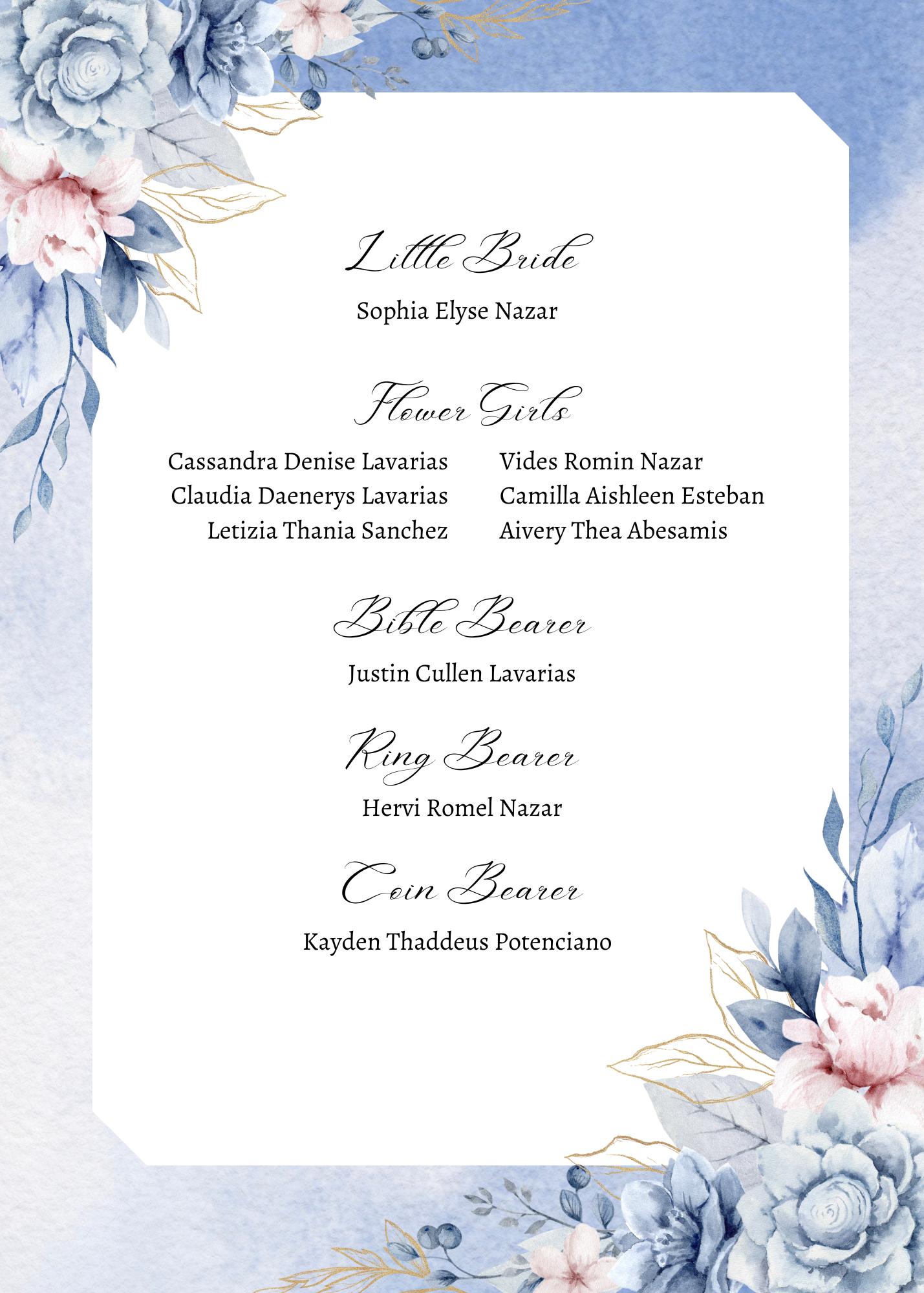 Little Bride

Sophia Elyse Nazar

Flower Girls

Cassandra Denise Lavarias
Claudia Daenerys Lavarias
Letizia Thania Sanchez

Vides Romin Nazar
Camilla Aishleen Esteban
Aivery Thea Abesamis

Bible Bearer

Justin Cullen Lavarias

Ring Bearer

Hervi Romel Nazar

Coin Bearer

Kayden Thaddeus Potenciano